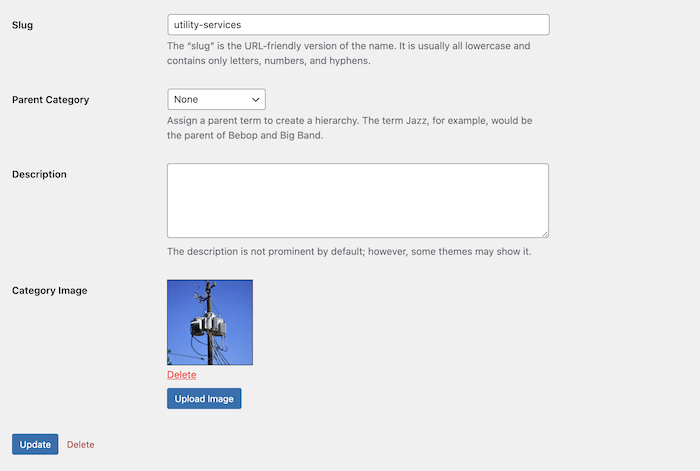 Slug

utility-services

The “slug” is the URL-friendly version of the name. It is usually all lowercase and contains only letters, numbers, and hyphens.

Parent Category

None

Assign a parent term to create a hierarchy. The term Jazz, for example, would be the parent of Bebop and Big Band.

Description

The description is not prominent by default; however, some themes may show it.

Category Image

Delete

Upload Image

Update

Delete